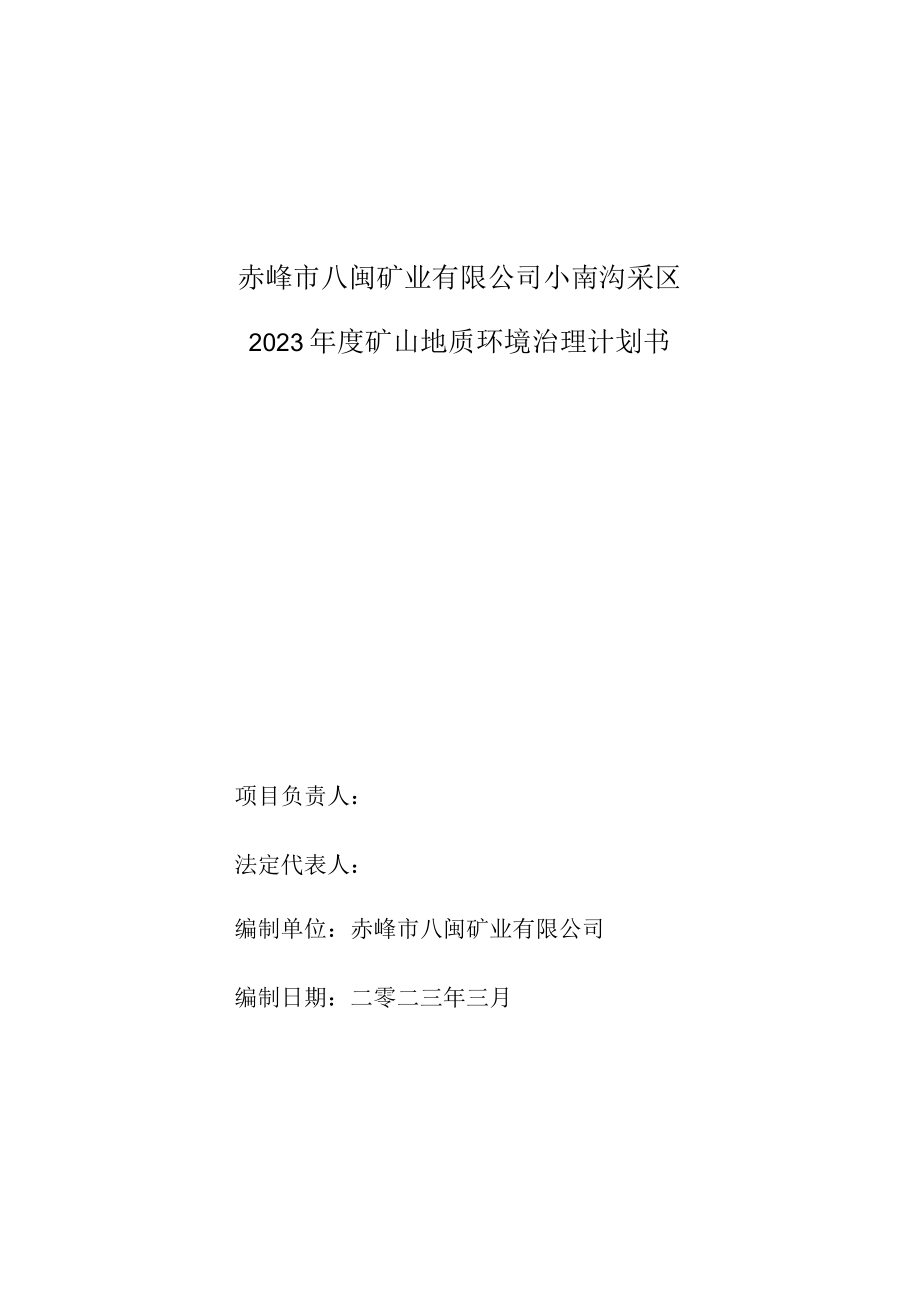 赤峰市八闽矿业有限公司小南沟采区

2023年度矿山地质环境治理计划书

项目负责人：

法定代表人：

编制单位：赤峰市八闽矿业有限公司

编制日期：二零二三年三月